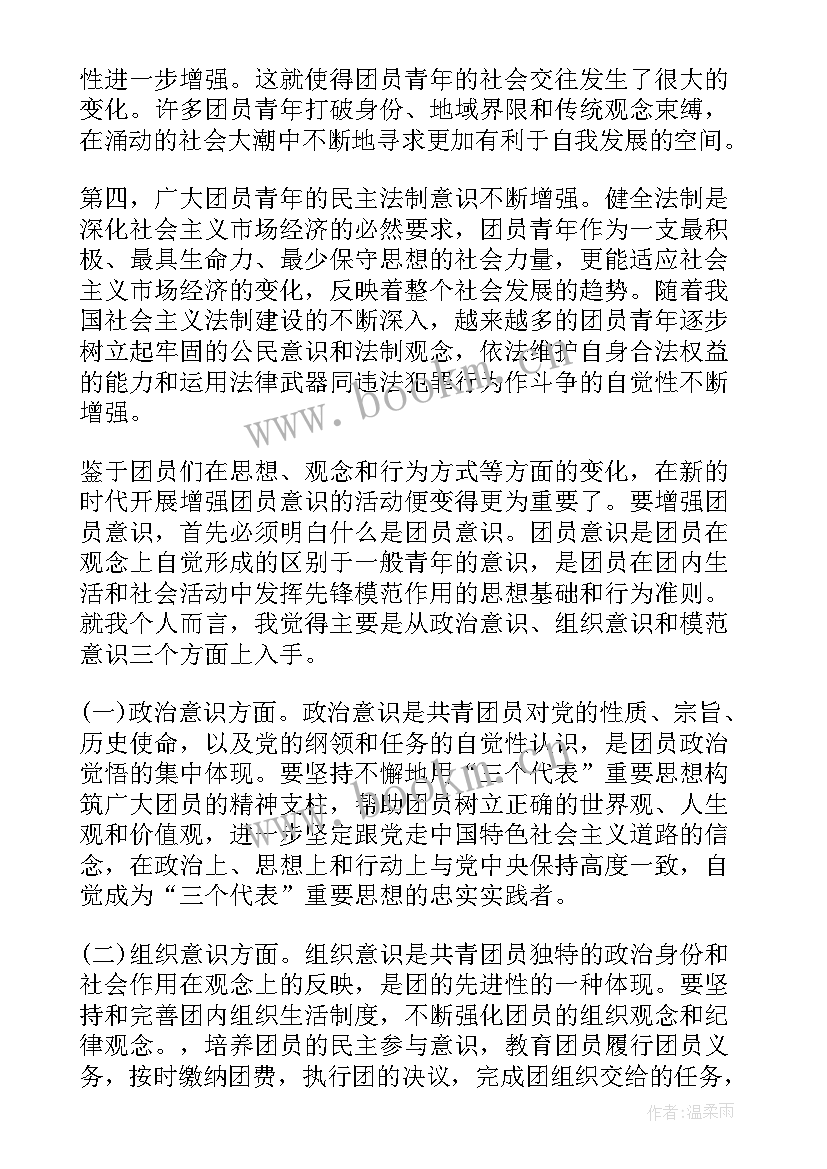 性进一步增强。这就使得团员青年的社会交往发生了很大的变化。许多团员青年打破身份、地域界限和传统观念束缚，在涌动的社会大潮中不断地寻求更加有利于自我发展的空间。

第四，广大团员青年的民主法制意识不断增强。健全法制是深化社会主义市场经济的必然要求，团员青年作为一支最积极、最具生命力、最少保守思想的社会力量，更能适应社会主义市场经济的变化，反映着整个社会发展的趋势。随着我国社会主义法制建设的不断深入，越来越多的团员青年逐步树立起牢固的公民意识和法制观念，依法维护自身合法权益的能力和运用法律武器同违法犯罪行为作斗争的自觉性不断增强。

鉴于团员们在思想、观念和行为方式等方面的变化，在新的时代开展增强团员意识的活动便变得更为重要了。要增强团员意识，首先必须明白什么是团员意识。团员意识是团员在观念上自觉形成的区别于一般青年的意识，是团员在团内生活和社会活动中发挥先锋模范作用的思想基础和行为准则。就我个人而言，我觉得主要是从政治意识、组织意识和模范意识三个方面上入手。

(一)政治意识方面。政治意识是共青团员对党的性质、宗旨、历史使命，以及党的纲领和任务的自觉性认识，是团员政治觉悟的集中体现。要坚持不懈地用“三个代表”重要思想构筑广大团员的精神支柱，帮助团员树立正确的世界观、人生观和价值观，进一步坚定跟党走中国特色社会主义道路的信念，在政治上、思想上和行动上与党中央保持高度一致，自觉成为“三个代表”重要思想的忠实实践者。

(二)组织意识方面。组织意识是共青团员独特的政治身份和社会作用在观念上的反映，是团的先进性的一种体现。要坚持和完善团内组织生活制度，不断强化团员的组织观念和纪律观念。，培养团员的民主参与意识，教育团员履行团员义务，按时缴纳团费，执行团的决议，完成团组织交给的任务，

www.bookm.com

作者：温柔雨